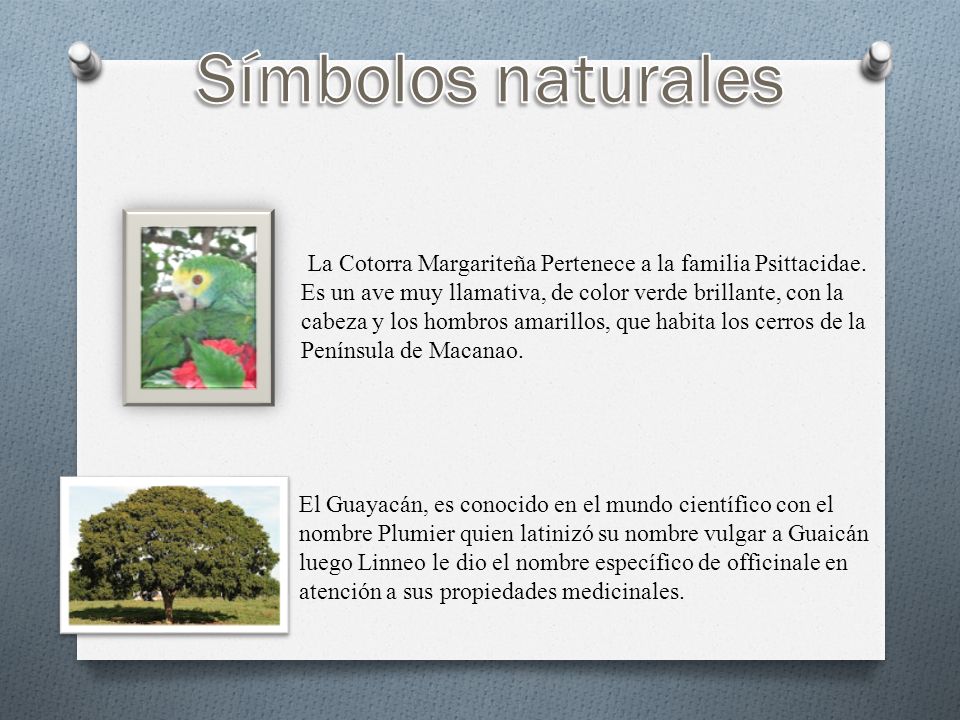 Símbolos naturales

La Cotorra Margariteña Pertenece a la familia Psittacidae. Es un ave muy llamativa, de color verde brillante, con la cabeza y los hombros amarillos, que habita los cerros de la Península de Macanao.

El Guayacán, es conocido en el mundo científico con el nombre Plumier quien latinizó su nombre vulgar a Guaicán luego Linneo le dio el nombre específico de officinale en atención a sus propiedades medicinales.